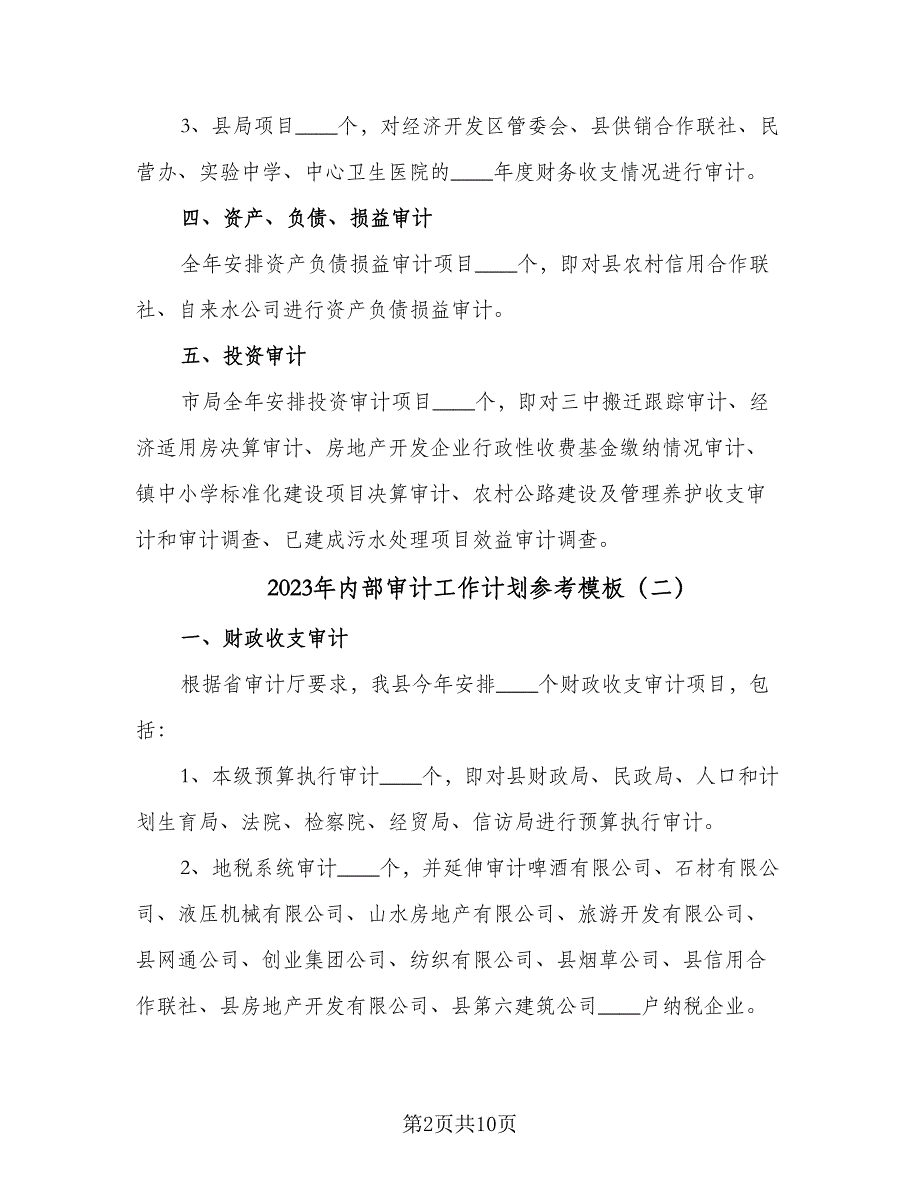 3、县局项目____个，对经济开发区管委会、县供销合作联社、民营办、实验中学、中心卫生医院的____年度财务收支情况进行审计。

四、资产、负债、损益审计

全年安排资产负债损益审计项目____个，即对县农村信用合作联社、自来水公司进行资产负债损益审计。

五、投资审计

市局全年安排投资审计项目____个，即对三中搬迁跟踪审计、经济适用房决算审计、房地产开发企业行政性收费基金缴纳情况审计、镇中小学标准化建设项目决算审计、农村公路建设及管理养护收支审计和审计调查、已建成污水处理项目效益审计调查。

2023年内部审计工作计划参考模板（二）

一、财政收支审计

根据省审计厅要求，我县今年安排____个财政收支审计项目，包括：

1、本级预算执行审计____个，即对县财政局、民政局、人口和计划生育局、法院、检察院、经贸局、信访局进行预算执行审计。

2、地税系统审计____个，并延伸审计啤酒有限公司、石材有限公司、液压机械有限公司、山水房地产有限公司、旅游开发有限公司、县网通公司、创业集团公司、纺织有限公司、县烟草公司、县信用合作联社、县房地产开发有限公司、县第六建筑公司____户纳税企业。

第2页共10页